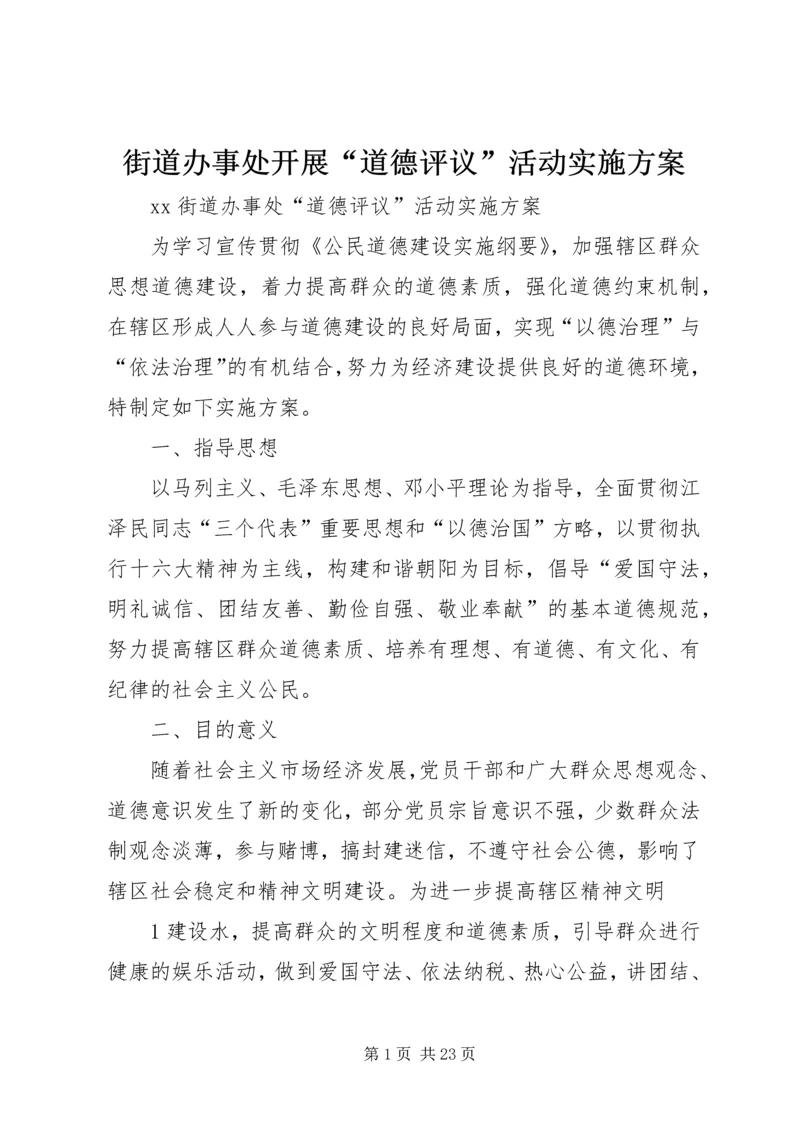 街道办事处开展“道德评议”活动实施方案

xx 街道办事处“道德评议”活动实施方案

为学习宣传贯彻《公民道德建设实施纲要》，加强辖区群众思想道德建设，着力提高群众的道德素质，强化道德约束机制，在辖区形成人人参与道德建设的良好局面，实现“以德治理”与“依法治理”的有机结合，努力为经济建设提供良好的道德环境，特制定如下实施方案。

一、指导思想

以马列主义、毛泽东思想、邓小平理论为指导，全面贯彻江泽民同志“三个代表”重要思想和“以德治国”方略，以贯彻执行十六大精神为主线，构建和谐朝阳为目标，倡导“爱国守法，明礼诚信、团结友善、勤俭自强、敬业奉献”的基本道德规范，努力提高辖区群众道德素质、培养有理想、有道德、有文化、有纪律的社会主义公民。

二、目的意义

随着社会主义市场经济发展，党员干部和广大群众思想观念、道德意识发生了新的变化，部分党员宗旨意识不强，少数群众法制观念淡薄，参与赌博，搞封建迷信，不遵守社会公德，影响了辖区社会稳定和精神文明建设。为进一步提高辖区精神文明

1 建设水，提高群众的文明程度和道德素质，引导群众进行健康的娱乐活动，做到爱国守法、依法纳税、热心公益，讲团结、

第 1 页 共 23 页